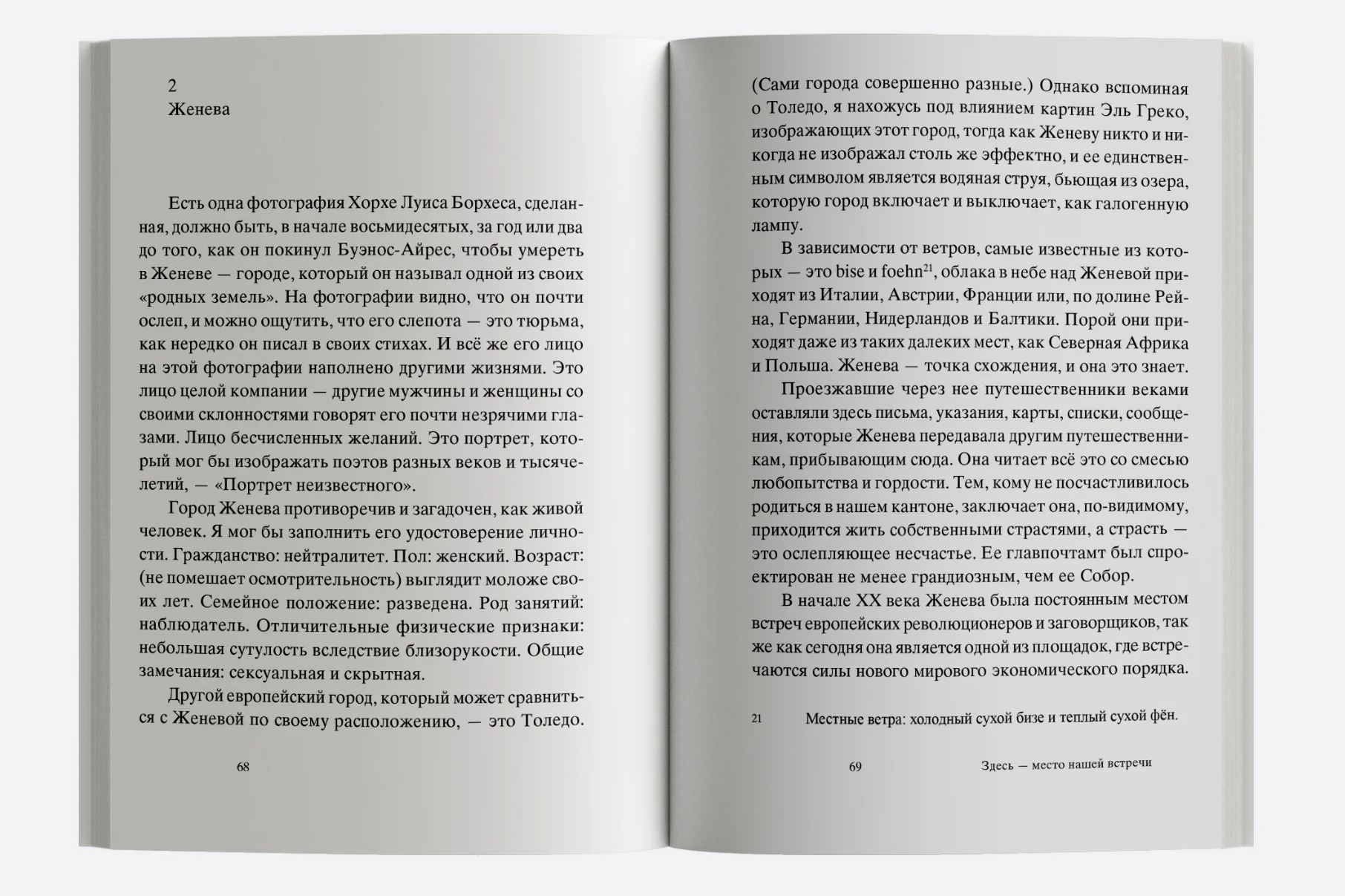 2
Женева

Есть одна фотография Хорхе Луиса Борхеса, сделанная, должно быть, в начале восьмидесятых, за год или два до того, как он покинул Буэнос-Айрес, чтобы умереть в Женеве — городе, который он называл одной из своих «родных земель». На фотографии видно, что он почти ослеп, и можно ощутить, что его слепота — это тюрьма, как нередко он писал в своих стихах. И всё же его лицо на этой фотографии наполнено другими жизнями. Это лицо целой компании — другие мужчины и женщины со своими склонностями говорят его почти незрячими глазами. Лицо бесчисленных желаний. Это портрет, который мог бы изображать поэтов разных веков и тысячелетий, — «Портрет неизвестного».

Город Женева противоречив и загадочен, как живой человек. Я мог бы заполнить его удостоверение личности. Гражданство: нейтралитет. Пол: женский. Возраст: (не помешает осмотрительность) выглядит моложе своих лет. Семейное положение: разведена. Род занятий: наблюдатель. Отличительные физические признаки: небольшая сутулость вследствие близорукости. Общие замечания: сексуальная и скрытная.

Другой европейский город, который может сравниться с Женевой по своему расположению, — это Толедо.

68

(Сами города совершенно разные.) Однако вспоминая о Толедо, я нахожусь под влиянием картин Эль Греко, изображающих этот город, тогда как Женеву никто и никогда не изображал столь же эффектно, и ее единственным символом является водяная струя, бьющая из озера, которую город включает и выключает, как галогенную лампу.

В зависимости от ветров, самые известные из которых — это bise и foehn$^{21}$, облака в небе над Женевой приходят из Италии, Австрии, Франции или, по долине Рейна, Германии, Нидерландов и Балтики. Порой они приходят даже из таких далеких мест, как Северная Африка и Польша. Женева — точка схождения, и она это знает.

Проезжавшие через нее путешественники веками оставляли здесь письма, указания, карты, списки, сообщения, которые Женева передавала другим путешественникам, прибывающим сюда. Она читает всё это со смесью любопытства и гордости. Тем, кому не посчастливилось родиться в нашем кантоне, заключает она, по-видимому, приходится жить собственными страстями, а страсть — это ослепляющее несчастье. Ее главпочтамт был спроектирован не менее грандиозным, чем ее Собор.

В начале XX века Женева была постоянным местом встреч европейских революционеров и заговорщиков, так же как сегодня она является одной из площадок, где встречаются силы нового мирового экономического порядка.

21 Местные ветра: холодный сухой бизе и теплый сухой фён.

69 Здесь — место нашей встречи